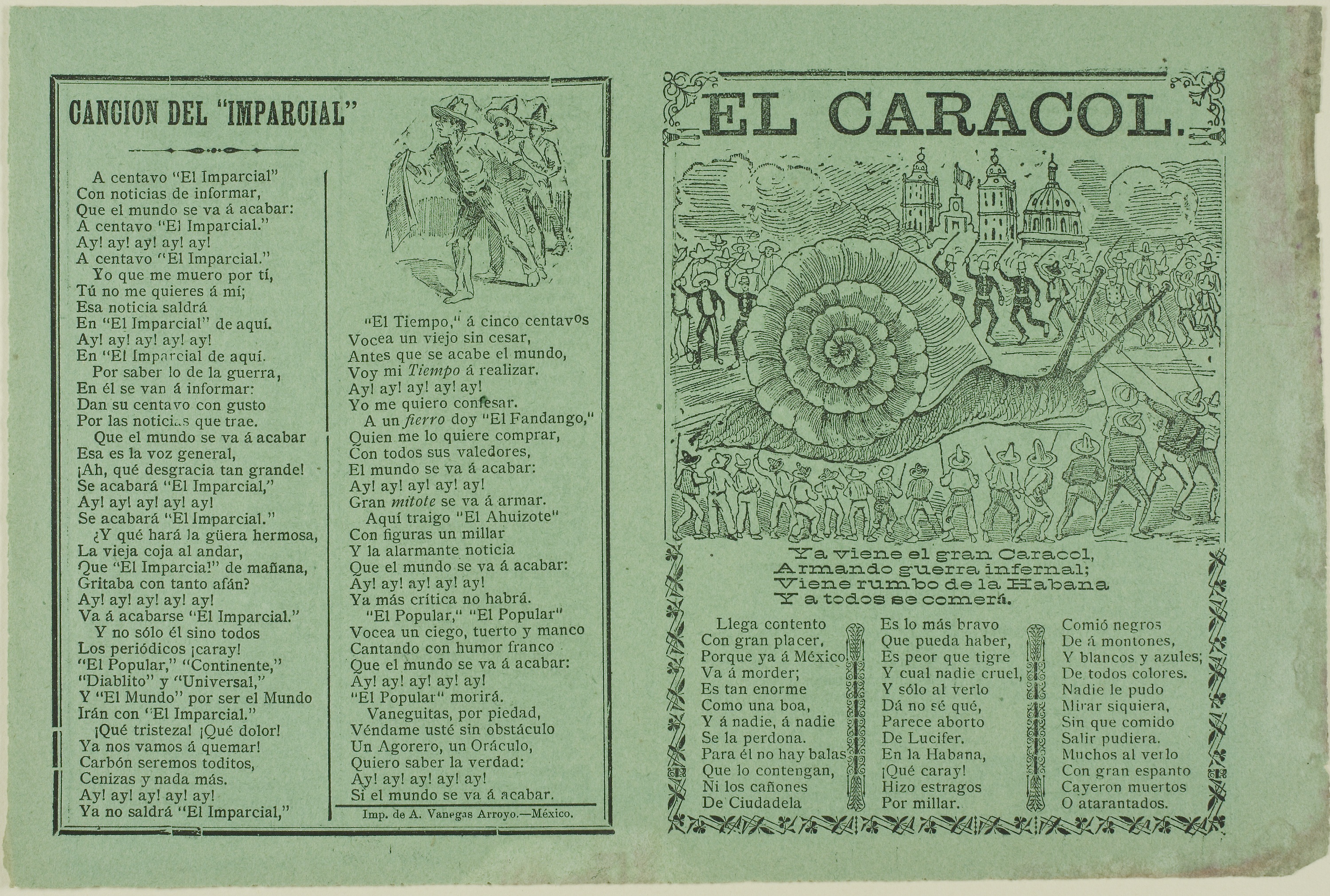 CANCION DEL "IMPARCIAL"

A centavo "El Imparcial"
Con noticias de informar,
Que el mundo se va á acabar:
A centavo "El Imparcial."
Ay! ay! ay! ay! ay!
A centavo "El Imparcial."
Yo que me muero por tí,
Tú no me quieres á mí;
Esa noticia saldrá
En "El Imparcial" de aquí.
Ay! ay! ay! ay! ay!
En "El Imparcial de aquí.
Por saber lo de la guerra,
En él se van á informar:
Dan su centavo con gusto
Por las noticias que trae.
Que el mundo se va á acabar
Esa es la voz general,
¡Ah, qué desgracia tan grande!
Se acabará "El Imparcial,"
Ay! ay! ay! ay! ay!
Se acabará "El Imparcial."
¿Y qué hará la güera hermosa,
La vieja coja al andar,
Que "El Imparcial" de mañana,
Gritaba con tanto afán?
Ay! ay! ay! ay! ay!
Va á acabarse "El Imparcial."
Y no sólo él sino todos
Los periódicos ¡caray!
"El Popular," "Continente,"
"Diablito" y "Universal,"
Y "El Mundo" por ser el Mundo
Irán con "El Imparcial."
¡Qué tristeza! ¡Qué dolor!
Ya nos vamos á quemar!
Carbón seremos toditos,
Cenizas y nada más.
Ay! ay! ay! ay! ay!
Ya no saldrá "El Imparcial,"

"El Tiempo," á cinco centavos
Vocea un viejo sin cesar,
Antes que se acabe el mundo,
Voy mi Tiempo á realizar.
Ay! ay! ay! ay! ay!
Yo me quiero confesar.
A un fierro doy "El Fandango,"
Quien me lo quiere comprar,
Con todos sus valedores,
El mundo se va á acabar:
Ay! ay! ay! ay! ay!
Gran mitote se va á armar.
Aquí traigo "El Ahuizote"
Con figuras un millar
Y la alarmante noticia
Que el mundo se va á acabar:
Ay! ay! ay! ay! ay!
Ya más crítica no habrá.
"El Popular," "El Popular"
Vocea un ciego, tuerto y manco
Cantando con humor franco
Que el mundo se va á acabar:
Ay! ay! ay! ay! ay!
"El Popular" morirá.
Vaneguitas, por piedad,
Véndame usté sin obstáculo
Un Agorero, un Oráculo,
Quiero saber la verdad:
Ay! ay! ay! ay! ay!
Si el mundo se va á acabar.

Imp. de A. Vanegas Arroyo.—México.

EL CARACOL.

Ya viene el gran Caracol,
Armando guerra infernal;
Viene rumbo de la Habana
Y a todos se comerá.

Llega contento
Con gran placer,
Porque ya á México
Va á morder;
Es tan enorme
Como una boa,
Y á nadie, á nadie
Se la perdona.
Para él no hay balas
Que lo contengan,
Ni los cañones
De Ciudadela

Es lo más bravo
Que pueda haber,
Es peor que tigre
Y cual nadie cruel,
Y sólo al verlo
Dá no sé qué,
Parece aborto
De Lucifer.
En la Habana,
¡Qué caray!
Hizo estragos
Por millar.

Comió negros
De á montones,
Y blancos y azules;
De todos colores.
Nadie le pudo
Mirar siquiera,
Sin que comido
Salir pudiera.
Muchos al verlo
Con gran espanto
Cayeron muertos
O atarantados.